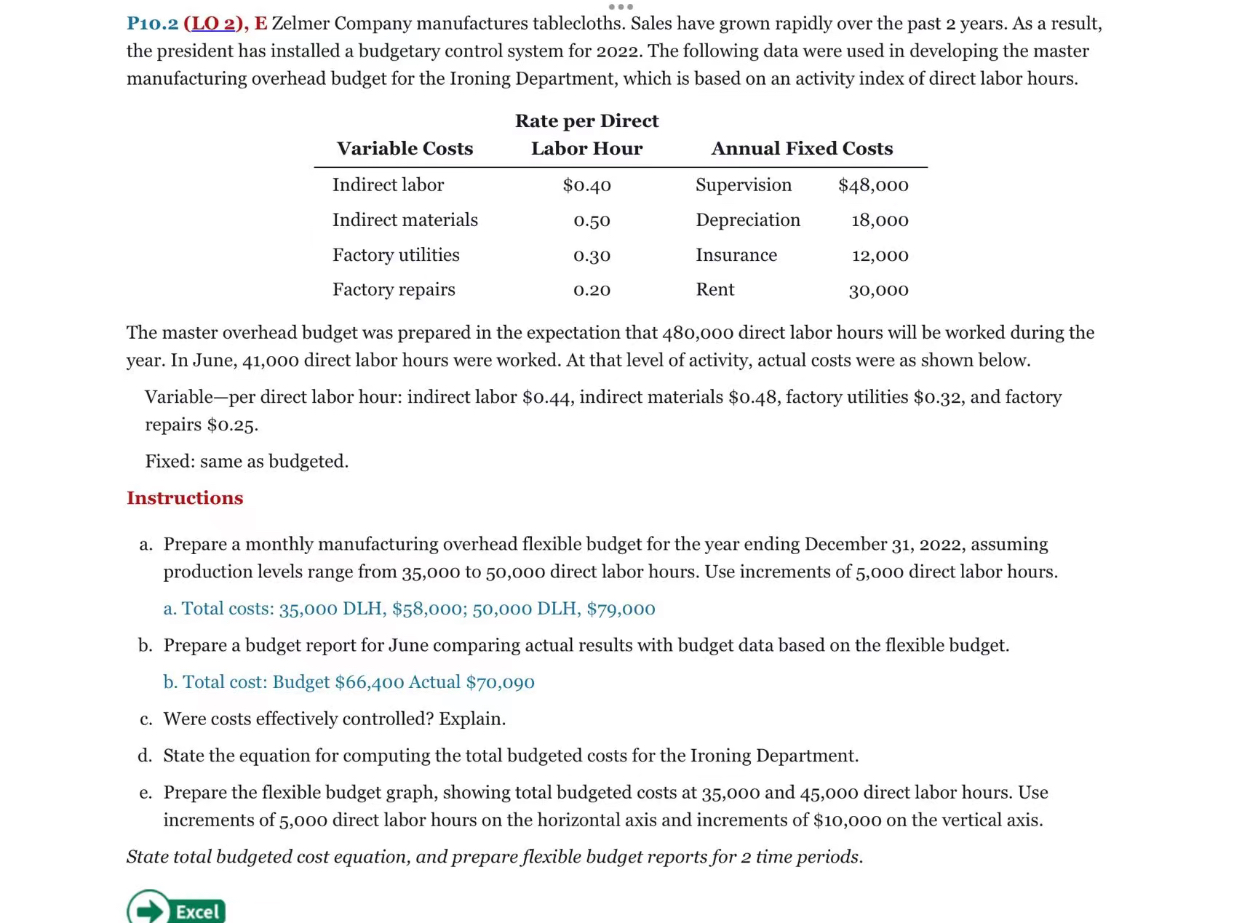 P10.2 (LO 2), E Zelmer Company manufactures tablecloths. Sales have grown rapidly over the past 2 years. As a result, the president has installed a budgetary control system for 2022. The following data were used in developing the master manufacturing overhead budget for the Ironing Department, which is based on an activity index of direct labor hours.

| Variable Costs | Rate per Direct Labor Hour | Annual Fixed Costs | |
|---|---|---|---|
| Indirect labor | \$0.40 | Supervision | \$48,000 |
| Indirect materials | 0.50 | Depreciation | 18,000 |
| Factory utilities | 0.30 | Insurance | 12,000 |
| Factory repairs | 0.20 | Rent | 30,000 |

The master overhead budget was prepared in the expectation that 480,000 direct labor hours will be worked during the year. In June, 41,000 direct labor hours were worked. At that level of activity, actual costs were as shown below.

Variable—per direct labor hour: indirect labor \$0.44, indirect materials \$0.48, factory utilities \$0.32, and factory repairs \$0.25.

Fixed: same as budgeted.

Instructions

a. Prepare a monthly manufacturing overhead flexible budget for the year ending December 31, 2022, assuming production levels range from 35,000 to 50,000 direct labor hours. Use increments of 5,000 direct labor hours.

a. Total costs: 35,000 DLH, \$58,000; 50,000 DLH, \$79,000

b. Prepare a budget report for June comparing actual results with budget data based on the flexible budget.

b. Total cost: Budget \$66,400 Actual \$70,090

c. Were costs effectively controlled? Explain.

d. State the equation for computing the total budgeted costs for the Ironing Department.

e. Prepare the flexible budget graph, showing total budgeted costs at 35,000 and 45,000 direct labor hours. Use increments of 5,000 direct labor hours on the horizontal axis and increments of \$10,000 on the vertical axis.

State total budgeted cost equation, and prepare flexible budget reports for 2 time periods.

Excel